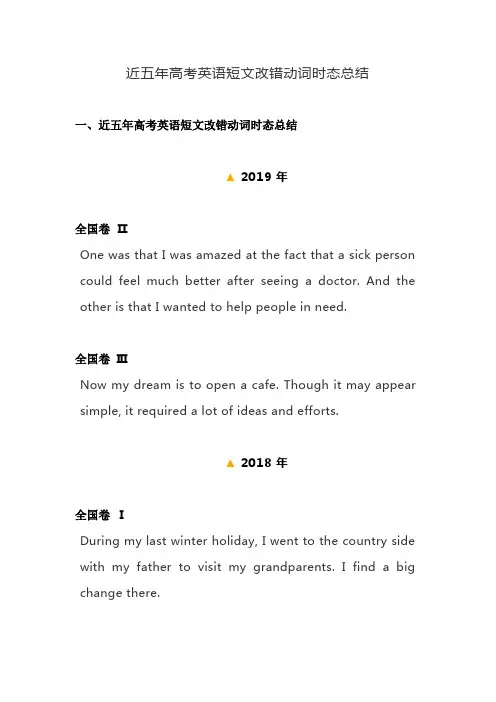 近五年高考英语短文改错动词时态总结

一、近五年高考英语短文改错动词时态总结

▲ 2019 年

全国卷 II

One was that I was amazed at the fact that a sick person could feel much better after seeing a doctor. And the other is that I wanted to help people in need.

全国卷 III

Now my dream is to open a cafe. Though it may appear simple, it required a lot of ideas and efforts.

▲ 2018 年

全国卷 I

During my last winter holiday, I went to the country side with my father to visit my grandparents. I find a big change there.